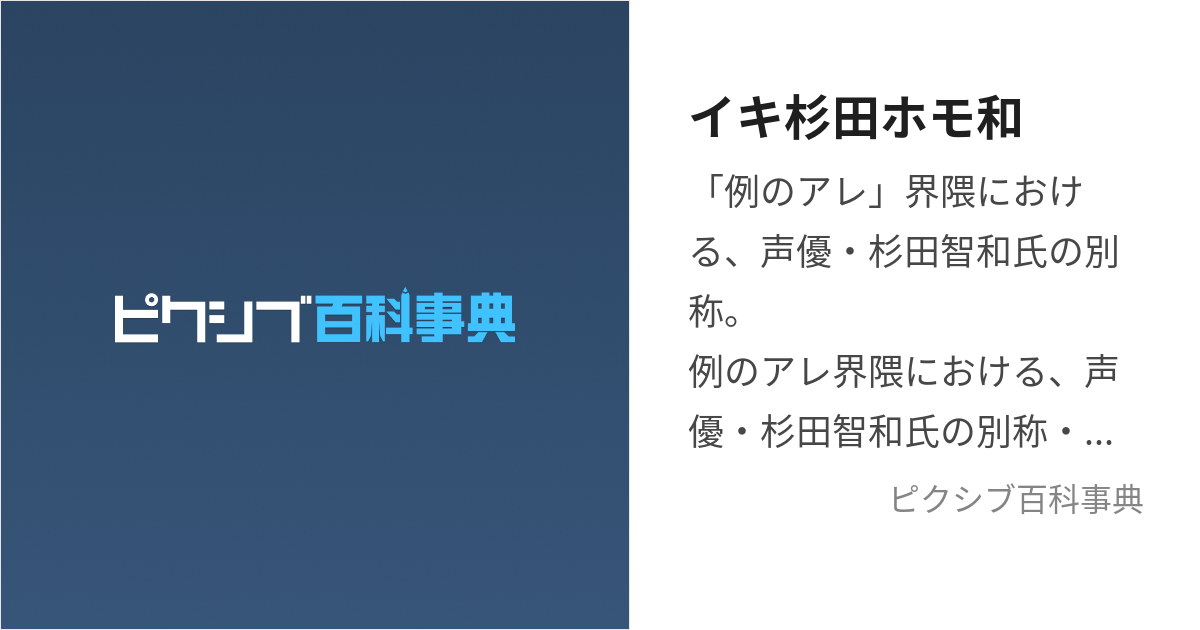 ピクシブ百科事典

イキ杉田ホモ和

「例のアレ」界隈における、声優・杉田智和氏の別称。
例のアレ界隈における、声優・杉田智和氏の別称・...

ピクシブ百科事典